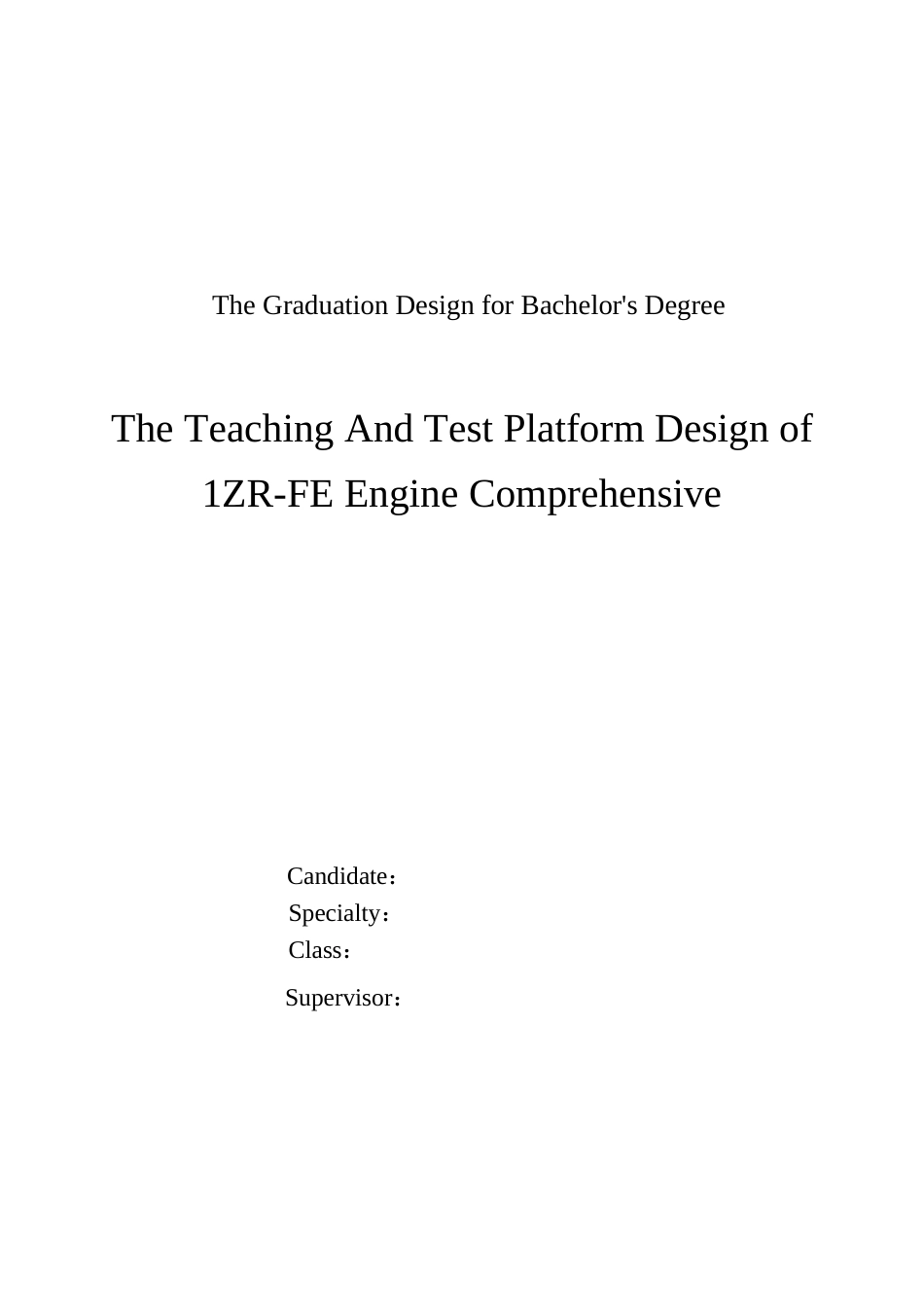 The Graduation Design for Bachelor's Degree

The Teaching And Test Platform Design of 1ZR-FE Engine Comprehensive

Candidate：
Specialty：
Class：
Supervisor：